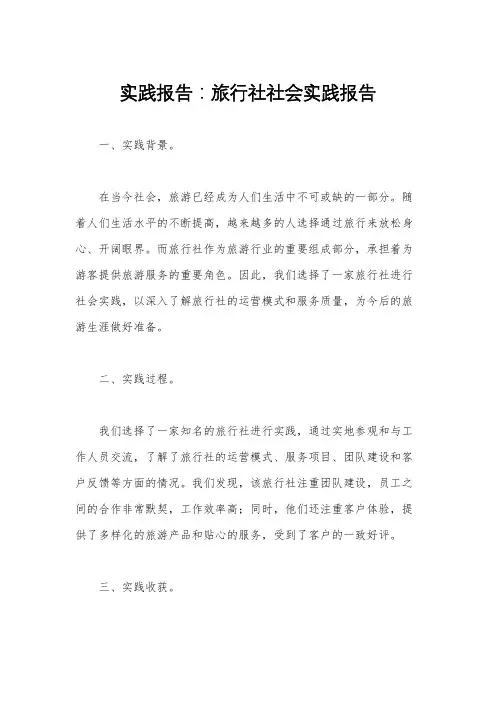 实践报告：旅行社社会实践报告

一、实践背景。

在当今社会，旅游已经成为人们生活中不可或缺的一部分。随着人们生活水平的不断提高，越来越多的人选择通过旅行来放松身心、开阔眼界。而旅行社作为旅游行业的重要组成部分，承担着为游客提供旅游服务的重要角色。因此，我们选择了一家旅行社进行社会实践，以深入了解旅行社的运营模式和服务质量，为今后的旅游生涯做好准备。

二、实践过程。

我们选择了一家知名的旅行社进行实践，通过实地参观和与工作人员交流，了解了旅行社的运营模式、服务项目、团队建设和客户反馈等方面的情况。我们发现，该旅行社注重团队建设，员工之间的合作非常默契，工作效率高；同时，他们还注重客户体验，提供了多样化的旅游产品和贴心的服务，受到了客户的一致好评。

三、实践收获。